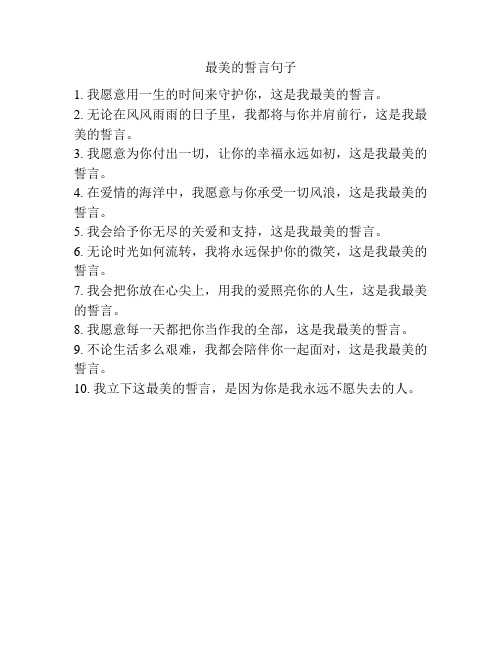 最美的誓言句子

1. 我愿意用一生的时间来守护你，这是我最美的誓言。

2. 无论在风风雨雨的日子里，我都将与你并肩前行，这是我最美的誓言。

3. 我愿意为你付出一切，让你的幸福永远如初，这是我最美的誓言。

4. 在爱情的海洋中，我愿意与你承受一切风浪，这是我最美的誓言。

5. 我会给予你无尽的关爱和支持，这是我最美的誓言。

6. 无论时光如何流转，我将永远保护你的微笑，这是我最美的誓言。

7. 我会把你放在心尖上，用我的爱照亮你的人生，这是我最美的誓言。

8. 我愿意每一天都把你当作我的全部，这是我最美的誓言。

9. 不论生活多么艰难，我都会陪伴你一起面对，这是我最美的誓言。

10. 我立下这最美的誓言，是因为你是我永远不愿失去的人。